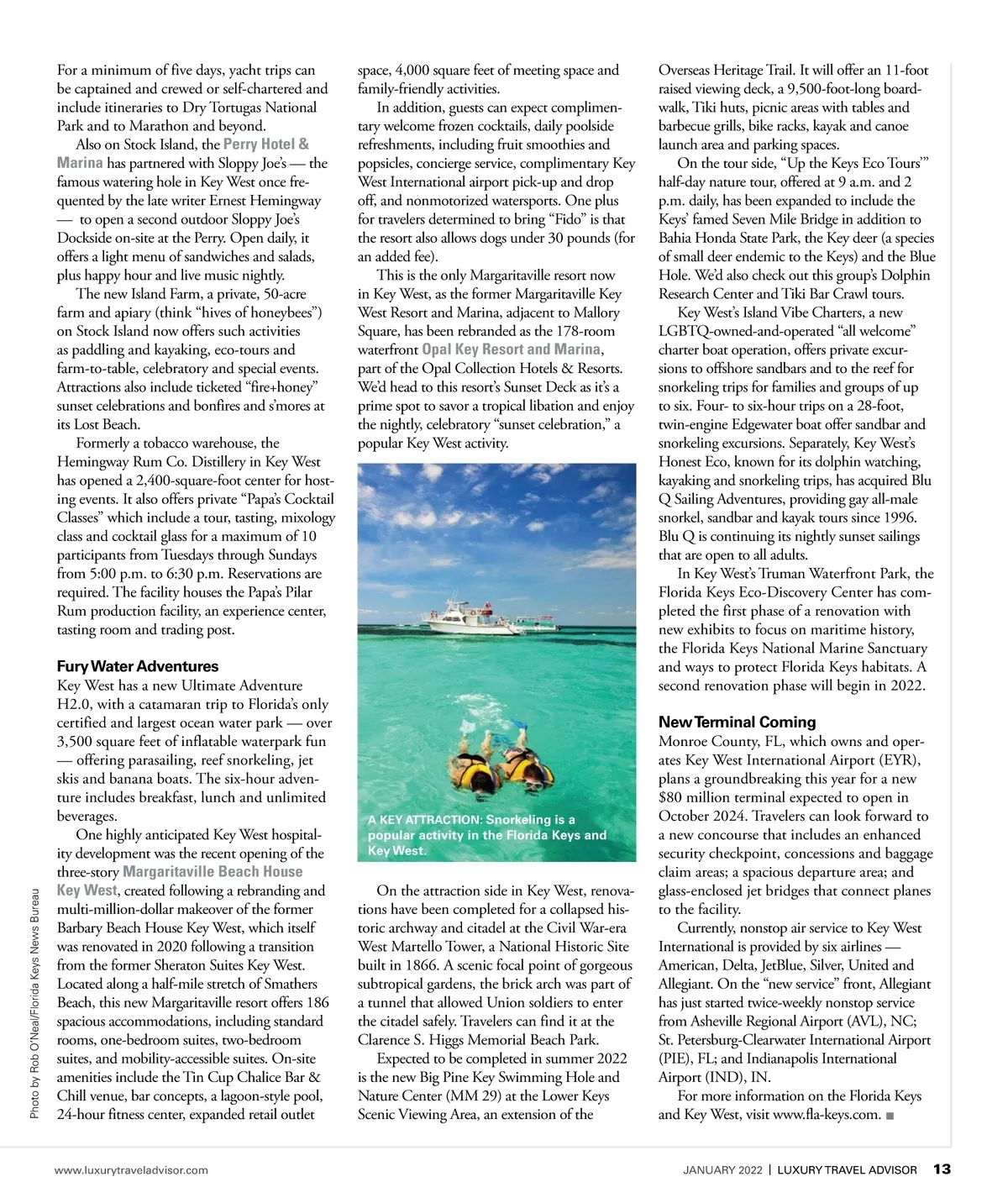 For a minimum of five days, yacht trips can be captained and crewed or self-chartered and include itineraries to Dry Tortugas National Park and to Marathon and beyond.

Also on Stock Island, the Perry Hotel & Marina has partnered with Sloppy Joe's — the famous watering hole in Key West once frequented by the late writer Ernest Hemingway — to open a second outdoor Sloppy Joe's Dockside on-site at the Perry. Open daily, it offers a light menu of sandwiches and salads, plus happy hour and live music nightly.

The new Island Farm, a private, 50-acre farm and apiary (think "hives of honeybees") on Stock Island now offers such activities as paddling and kayaking, eco-tours and farm-to-table, celebratory and special events. Attractions also include ticketed "fire+honey" sunset celebrations and bonfires and s'mores at its Lost Beach.

Formerly a tobacco warehouse, the Hemingway Rum Co. Distillery in Key West has opened a 2,400-square-foot center for hosting events. It also offers private "Papa's Cocktail Classes" which include a tour, tasting, mixology class and cocktail glass for a maximum of 10 participants from Tuesdays through Sundays from 5:00 p.m. to 6:30 p.m. Reservations are required. The facility houses the Papa's Pilar Rum production facility, an experience center, tasting room and trading post.

Fury Water Adventures

Key West has a new Ultimate Adventure H2.0, with a catamaran trip to Florida's only certified and largest ocean water park — over 3,500 square feet of inflatable waterpark fun — offering parasailing, reef snorkeling, jet skis and banana boats. The six-hour adventure includes breakfast, lunch and unlimited beverages.

One highly anticipated Key West hospitality development was the recent opening of the three-story Margaritaville Beach House Key West, created following a rebranding and multi-million-dollar makeover of the former Barbary Beach House Key West, which itself was renovated in 2020 following a transition from the former Sheraton Suites Key West. Located along a half-mile stretch of Smathers Beach, this new Margaritaville resort offers 186 spacious accommodations, including standard rooms, one-bedroom suites, two-bedroom suites, and mobility-accessible suites. On-site amenities include the Tin Cup Chalice Bar & Chill venue, bar concepts, a lagoon-style pool, 24-hour fitness center, expanded retail outlet space, 4,000 square feet of meeting space and family-friendly activities.

In addition, guests can expect complimentary welcome frozen cocktails, daily poolside refreshments, including fruit smoothies and popsicles, concierge service, complimentary Key West International airport pick-up and drop off, and nonmotorized watersports. One plus for travelers determined to bring "Fido" is that the resort also allows dogs under 30 pounds (for an added fee).

This is the only Margaritaville resort now in Key West, as the former Margaritaville Key West Resort and Marina, adjacent to Mallory Square, has been rebranded as the 178-room waterfront Opal Key Resort and Marina, part of the Opal Collection Hotels & Resorts. We'd head to this resort's Sunset Deck as it's a prime spot to savor a tropical libation and enjoy the nightly, celebratory "sunset celebration," a popular Key West activity.

A KEY ATTRACTION: Snorkeling is a popular activity in the Florida Keys and Key West.

On the attraction side in Key West, renovations have been completed for a collapsed historic archway and citadel at the Civil War-era West Martello Tower, a National Historic Site built in 1866. A scenic focal point of gorgeous subtropical gardens, the brick arch was part of a tunnel that allowed Union soldiers to enter the citadel safely. Travelers can find it at the Clarence S. Higgs Memorial Beach Park.

Expected to be completed in summer 2022 is the new Big Pine Key Swimming Hole and Nature Center (MM 29) at the Lower Keys Scenic Viewing Area, an extension of the Overseas Heritage Trail. It will offer an 11-foot raised viewing deck, a 9,500-foot-long boardwalk, Tiki huts, picnic areas with tables and barbecue grills, bike racks, kayak and canoe launch area and parking spaces.

On the tour side, "Up the Keys Eco Tours'" half-day nature tour, offered at 9 a.m. and 2 p.m. daily, has been expanded to include the Keys' famed Seven Mile Bridge in addition to Bahia Honda State Park, the Key deer (a species of small deer endemic to the Keys) and the Blue Hole. We'd also check out this group's Dolphin Research Center and Tiki Bar Crawl tours.

Key West's Island Vibe Charters, a new LGBTQ-owned-and-operated "all welcome" charter boat operation, offers private excursions to offshore sandbars and to the reef for snorkeling trips for families and groups of up to six. Four- to six-hour trips on a 28-foot, twin-engine Edgewater boat offer sandbar and snorkeling excursions. Separately, Key West's Honest Eco, known for its dolphin watching, kayaking and snorkeling trips, has acquired Blu Q Sailing Adventures, providing gay all-male snorkel, sandbar and kayak tours since 1996. Blu Q is continuing its nightly sunset sailings that are open to all adults.

In Key West's Truman Waterfront Park, the Florida Keys Eco-Discovery Center has completed the first phase of a renovation with new exhibits to focus on maritime history, the Florida Keys National Marine Sanctuary and ways to protect Florida Keys habitats. A second renovation phase will begin in 2022.

New Terminal Coming

Monroe County, FL, which owns and operates Key West International Airport (EYR), plans a groundbreaking this year for a new $80 million terminal expected to open in October 2024. Travelers can look forward to a new concourse that includes an enhanced security checkpoint, concessions and baggage claim areas; a spacious departure area; and glass-enclosed jet bridges that connect planes to the facility.

Currently, nonstop air service to Key West International is provided by six airlines — American, Delta, JetBlue, Silver, United and Allegiant. On the "new service" front, Allegiant has just started twice-weekly nonstop service from Asheville Regional Airport (AVL), NC; St. Petersburg-Clearwater International Airport (PIE), FL; and Indianapolis International Airport (IND), IN.

For more information on the Florida Keys and Key West, visit www.fla-keys.com. ■

Photo by Rob O'Neal/Florida Keys News Bureau

www.luxurytraveladvisor.com

JANUARY 2022 | LUXURY TRAVEL ADVISOR 13